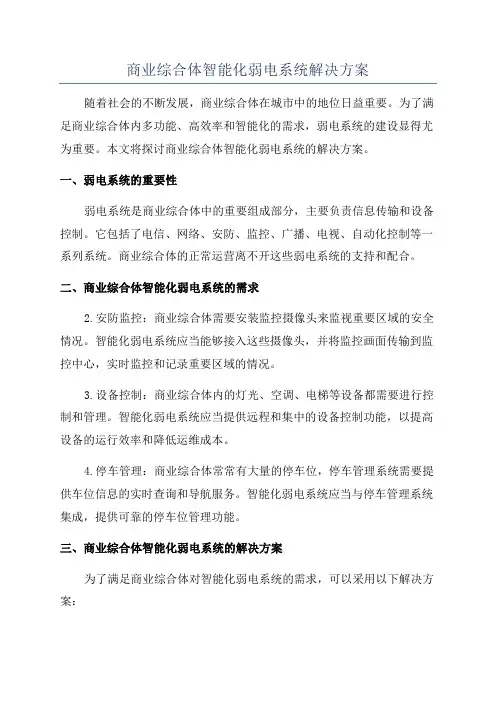 商业综合体智能化弱电系统解决方案

随着社会的不断发展，商业综合体在城市中的地位日益重要。为了满足商业综合体内多功能、高效率和智能化的需求，弱电系统的建设显得尤为重要。本文将探讨商业综合体智能化弱电系统的解决方案。

一、弱电系统的重要性

弱电系统是商业综合体中的重要组成部分，主要负责信息传输和设备控制。它包括了电信、网络、安防、监控、广播、电视、自动化控制等一系列系统。商业综合体的正常运营离不开这些弱电系统的支持和配合。

二、商业综合体智能化弱电系统的需求

2.安防监控：商业综合体需要安装监控摄像头来监视重要区域的安全情况。智能化弱电系统应当能够接入这些摄像头，并将监控画面传输到监控中心，实时监控和记录重要区域的情况。

3.设备控制：商业综合体内的灯光、空调、电梯等设备都需要进行控制和管理。智能化弱电系统应当提供远程和集中的设备控制功能，以提高设备的运行效率和降低运维成本。

4.停车管理：商业综合体常常有大量的停车位，停车管理系统需要提供车位信息的实时查询和导航服务。智能化弱电系统应当与停车管理系统集成，提供可靠的停车位管理功能。

三、商业综合体智能化弱电系统的解决方案

为了满足商业综合体对智能化弱电系统的需求，可以采用以下解决方案：